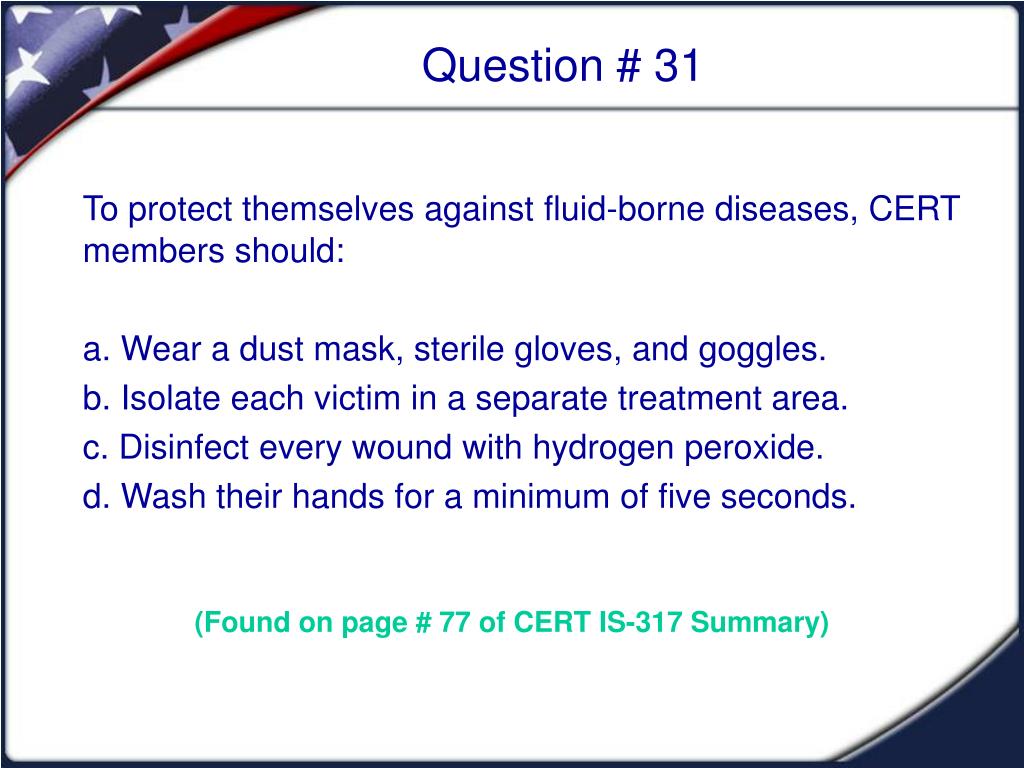 Question # 31

To protect themselves against fluid-borne diseases, CERT members should:

a. Wear a dust mask, sterile gloves, and goggles.
b. Isolate each victim in a separate treatment area.
c. Disinfect every wound with hydrogen peroxide.
d. Wash their hands for a minimum of five seconds.

(Found on page # 77 of CERT IS-317 Summary)